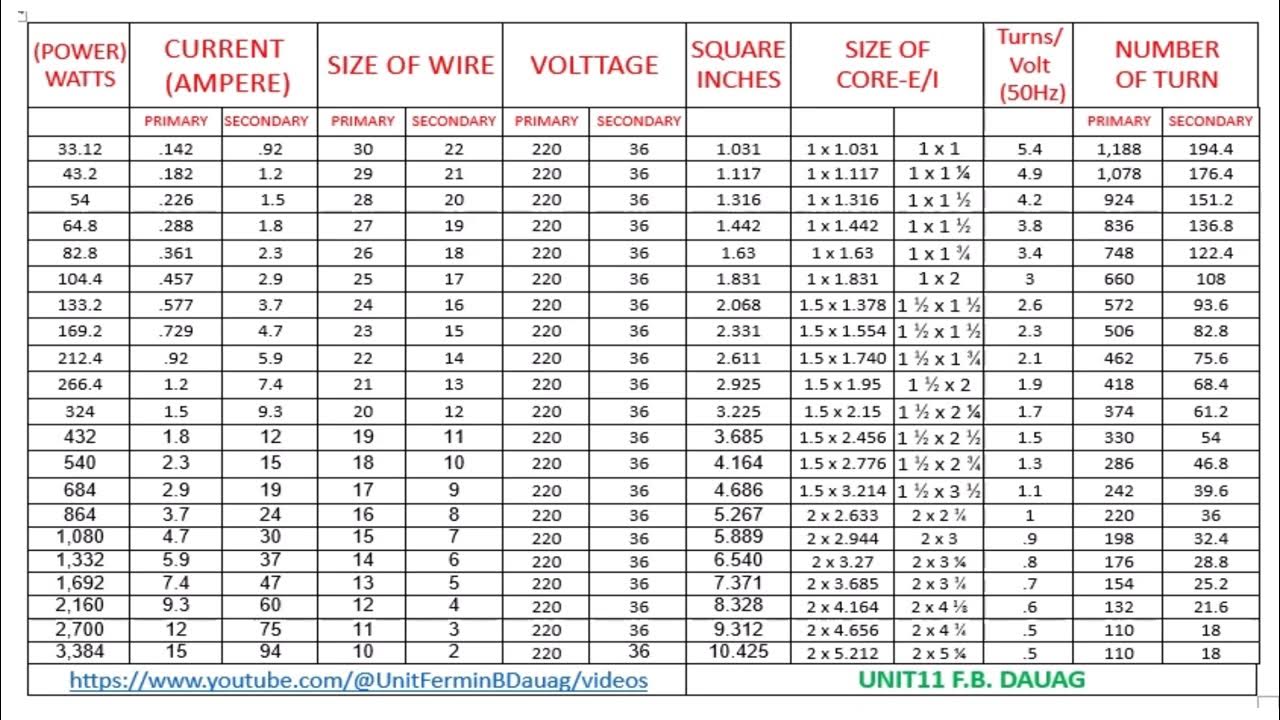 | (POWER) WATTS | CURRENT (AMPERE) | | SIZE OF WIRE | | VOLTTAGE | | SQUARE INCHES | SIZE OF CORE-E/I | | Turns/ Volt (50Hz) | NUMBER OF TURN | |
|---|---|---|---|---|---|---|---|---|---|---|---|---|
| | PRIMARY | SECONDARY | PRIMARY | SECONDARY | PRIMARY | SECONDARY | | | | | PRIMARY | SECONDARY |
| 33.12 | .142 | .92 | 30 | 22 | 220 | 36 | 1.031 | 1 x 1.031 | 1 x 1 | 5.4 | 1,188 | 194.4 |
| 43.2 | .182 | 1.2 | 29 | 21 | 220 | 36 | 1.117 | 1 x 1.117 | 1 x 1 ¼ | 4.9 | 1,078 | 176.4 |
| 54 | .226 | 1.5 | 28 | 20 | 220 | 36 | 1.316 | 1 x 1.316 | 1 x 1 ½ | 4.2 | 924 | 151.2 |
| 64.8 | .288 | 1.8 | 27 | 19 | 220 | 36 | 1.442 | 1 x 1.442 | 1 x 1 ½ | 3.8 | 836 | 136.8 |
| 82.8 | .361 | 2.3 | 26 | 18 | 220 | 36 | 1.63 | 1 x 1.63 | 1 x 1 ¾ | 3.4 | 748 | 122.4 |
| 104.4 | .457 | 2.9 | 25 | 17 | 220 | 36 | 1.831 | 1 x 1.831 | 1 x 2 | 3 | 660 | 108 |
| 133.2 | .577 | 3.7 | 24 | 16 | 220 | 36 | 2.068 | 1.5 x 1.378 | 1 ½ x 1 ½ | 2.6 | 572 | 93.6 |
| 169.2 | .729 | 4.7 | 23 | 15 | 220 | 36 | 2.331 | 1.5 x 1.554 | 1 ½ x 1 ½ | 2.3 | 506 | 82.8 |
| 212.4 | .92 | 5.9 | 22 | 14 | 220 | 36 | 2.611 | 1.5 x 1.740 | 1 ½ x 1 ¾ | 2.1 | 462 | 75.6 |
| 266.4 | 1.2 | 7.4 | 21 | 13 | 220 | 36 | 2.925 | 1.5 x 1.95 | 1 ½ x 2 | 1.9 | 418 | 68.4 |
| 324 | 1.5 | 9.3 | 20 | 12 | 220 | 36 | 3.225 | 1.5 x 2.15 | 1 ½ x 2 ¼ | 1.7 | 374 | 61.2 |
| 432 | 1.8 | 12 | 19 | 11 | 220 | 36 | 3.685 | 1.5 x 2.456 | 1 ½ x 2 ½ | 1.5 | 330 | 54 |
| 540 | 2.3 | 15 | 18 | 10 | 220 | 36 | 4.164 | 1.5 x 2.776 | 1 ½ x 2 ¾ | 1.3 | 286 | 46.8 |
| 684 | 2.9 | 19 | 17 | 9 | 220 | 36 | 4.686 | 1.5 x 3.214 | 1 ½ x 3 ½ | 1.1 | 242 | 39.6 |
| 864 | 3.7 | 24 | 16 | 8 | 220 | 36 | 5.267 | 2 x 2.633 | 2 x 2 ¾ | 1 | 220 | 36 |
| 1,080 | 4.7 | 30 | 15 | 7 | 220 | 36 | 5.889 | 2 x 2.944 | 2 x 3 | .9 | 198 | 32.4 |
| 1,332 | 5.9 | 37 | 14 | 6 | 220 | 36 | 6.540 | 2 x 3.27 | 2 x 3 ¼ | .8 | 176 | 28.8 |
| 1,692 | 7.4 | 47 | 13 | 5 | 220 | 36 | 7.371 | 2 x 3.685 | 2 x 3 ¾ | .7 | 154 | 25.2 |
| 2,160 | 9.3 | 60 | 12 | 4 | 220 | 36 | 8.328 | 2 x 4.164 | 2 x 4 ⅛ | .6 | 132 | 21.6 |
| 2,700 | 12 | 75 | 11 | 3 | 220 | 36 | 9.312 | 2 x 4.656 | 2 x 4 ¾ | .5 | 110 | 18 |
| 3,384 | 15 | 94 | 10 | 2 | 220 | 36 | 10.425 | 2 x 5.212 | 2 x 5 ¼ | .5 | 110 | 18 |

https://www.youtube.com/@UnitFerminBDauag/videos

UNIT11 F.B. DAUAG